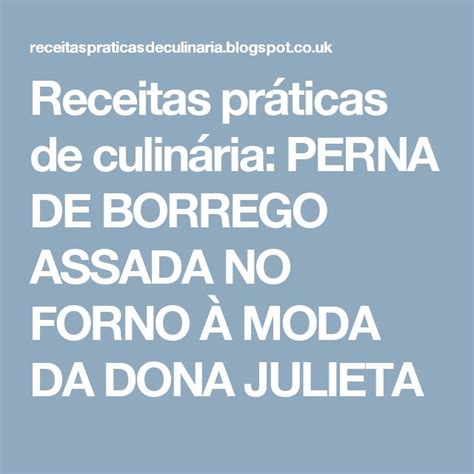 receitaspraticasdeculinaria.blogspot.co.uk

Receitas práticas de culinária: PERNA DE BORREGO ASSADA NO FORNO À MODA DA DONA JULIETA